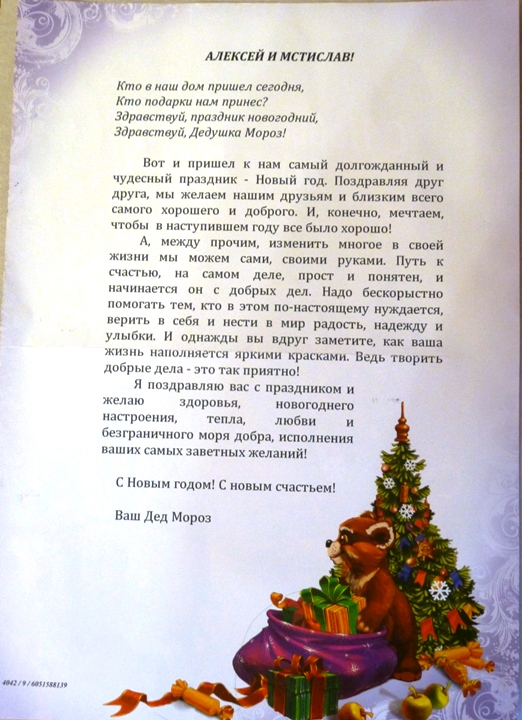 АЛЕКСЕЙ И МСТИСЛАВ!

Кто в наш дом пришел сегодня,
Кто подарки нам принес?
Здравствуй, праздник новогодний,
Здравствуй, Дедушка Мороз!

Вот и пришел к нам самый долгожданный и чудесный праздник - Новый год. Поздравляя друг друга, мы желаем нашим друзьям и близким всего самого хорошего и доброго. И, конечно, мечтаем, чтобы в наступившем году все было хорошо!

А, между прочим, изменить многое в своей жизни мы можем сами, своими руками. Путь к счастью, на самом деле, прост и понятен, и начинается он с добрых дел. Надо бескорыстно помогать тем, кто в этом по-настоящему нуждается, верить в себя и нести в мир радость, надежду и улыбки. И однажды вы вдруг заметите, как ваша жизнь наполняется яркими красками. Ведь творить добрые дела - это так приятно!

Я поздравляю вас с праздником и желаю здоровья, новогоднего настроения, тепла, любви и безграничного моря добра, исполнения ваших самых заветных желаний!

С Новым годом! С новым счастьем!

Ваш Дед Мороз

4042 / 9 / 6051588139